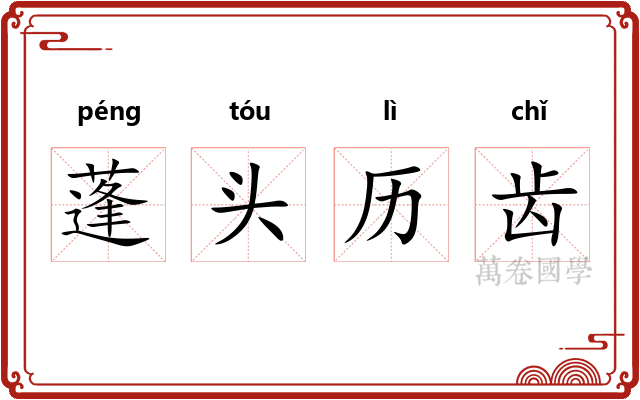 péng tóu lì chǐ

蓬 头 历 齿

萬卷國學